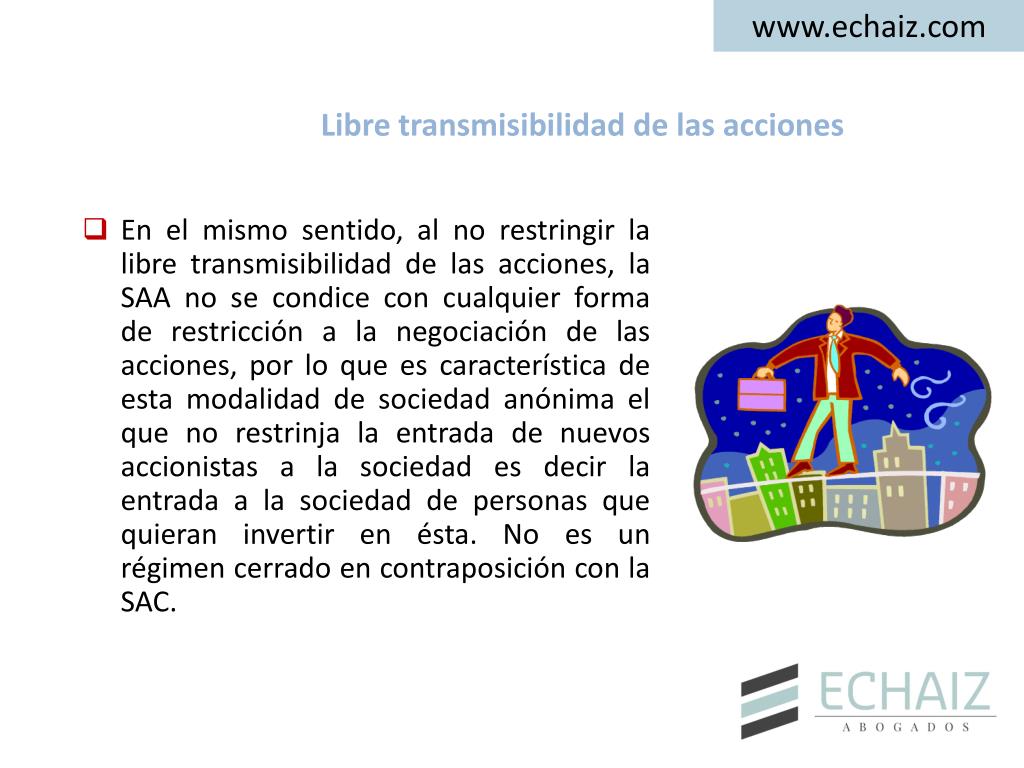 www.echaiz.com

Libre transmisibilidad de las acciones

☐ En el mismo sentido, al no restringir la libre transmisibilidad de las acciones, la SAA no se condice con cualquier forma de restricción a la negociación de las acciones, por lo que es característica de esta modalidad de sociedad anónima el que no restrinja la entrada de nuevos accionistas a la sociedad es decir la entrada a la sociedad de personas que quieran invertir en ésta. No es un régimen cerrado en contraposición con la SAC.

ECHAIZ
ABOGADOS